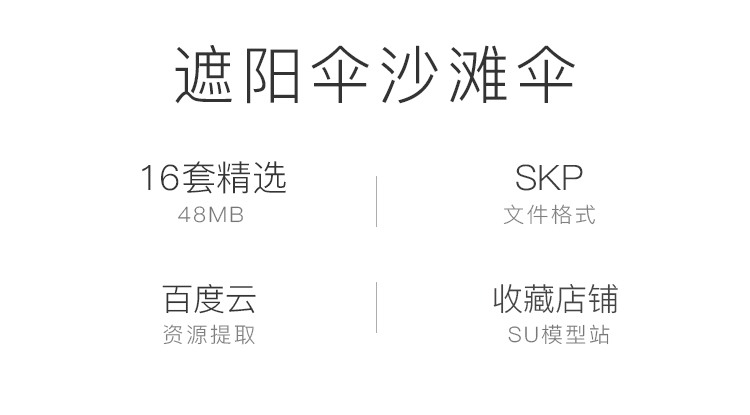 遮阳伞沙滩伞

16套精选
48MB

SKP
文件格式

百度云
资源提取

收藏店铺
SU模型站